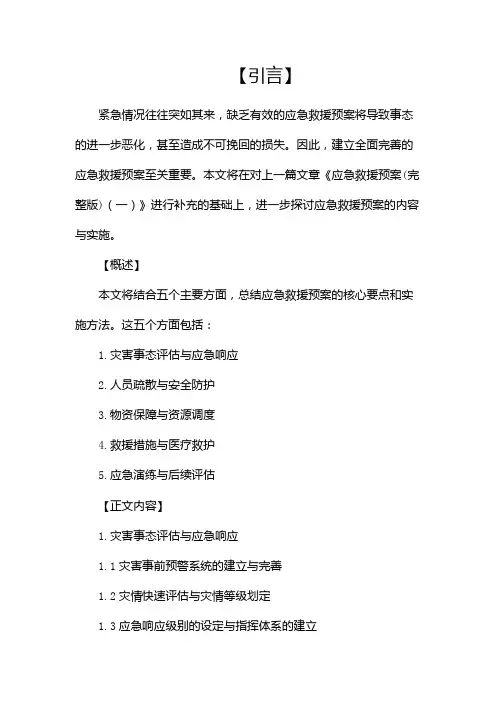 【引言】

紧急情况往往突如其来，缺乏有效的应急救援预案将导致事态的进一步恶化，甚至造成不可挽回的损失。因此，建立全面完善的应急救援预案至关重要。本文将在对上一篇文章《应急救援预案(完整版)（一）》进行补充的基础上，进一步探讨应急救援预案的内容与实施。

【概述】

本文将结合五个主要方面，总结应急救援预案的核心要点和实施方法。这五个方面包括：

1. 灾害事态评估与应急响应

2. 人员疏散与安全防护

3. 物资保障与资源调度

4. 救援措施与医疗救护

5. 应急演练与后续评估

【正文内容】

1. 灾害事态评估与应急响应

1. 1 灾害事前预警系统的建立与完善

1. 2 灾情快速评估与灾情等级划定

1. 3 应急响应级别的设定与指挥体系的建立